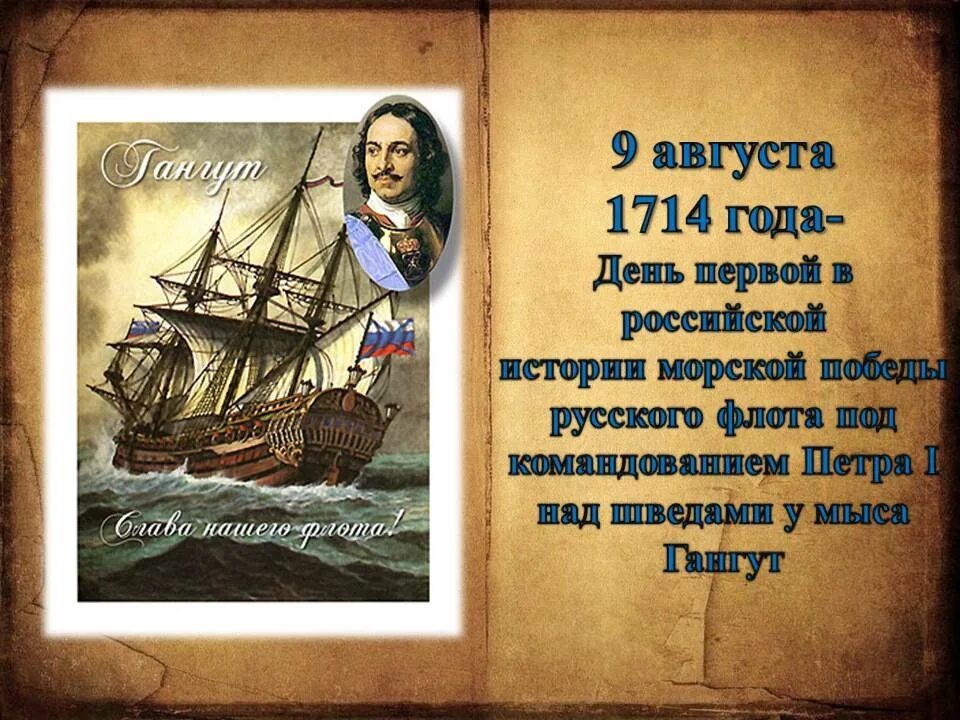 Гангут

Слава нашего флота!

9 августа 1714 года-
День первой в российской истории морской победы русского флота под командованием Петра I над шведами у мыса Гангут